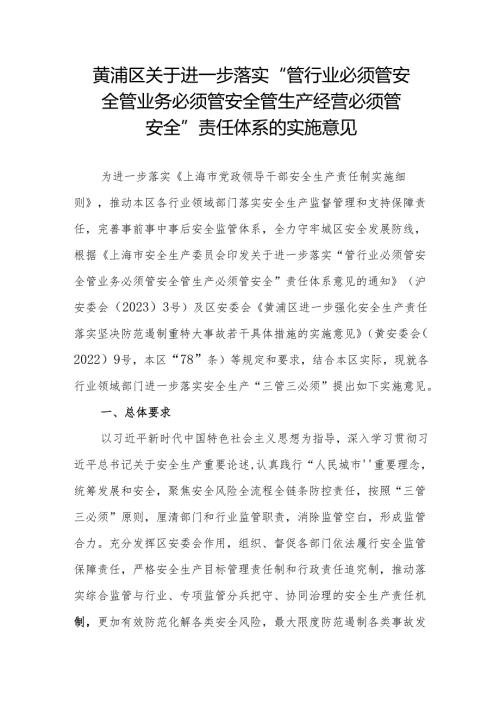 黄浦区关于进一步落实“管行业必须管安全管业务必须管安全管生产经营必须管安全”责任体系的实施意见

为进一步落实《上海市党政领导干部安全生产责任制实施细则》，推动本区各行业领域部门落实安全生产监督管理和支持保障责任，完善事前事中事后安全监管体系，全力守牢城区安全发展防线，根据《上海市安全生产委员会印发关于进一步落实“管行业必须管安全管业务必须管安全管生产必须管安全”责任体系意见的通知》（沪安委会（2023）3号）及区安委会《黄浦区进一步强化安全生产责任落实坚决防范遏制重特大事故若干具体措施的实施意见》（黄安委会（2022）9号，本区“78”条）等规定和要求，结合本区实际，现就各行业领域部门进一步落实安全生产“三管三必须”提出如下实施意见。

一、总体要求

以习近平新时代中国特色社会主义思想为指导，深入学习贯彻习近平总书记关于安全生产重要论述，认真践行“人民城市''重要理念，统筹发展和安全，聚焦安全风险全流程全链条防控责任，按照“三管三必须”原则，厘清部门和行业监管职责，消除监管空白，形成监管合力。充分发挥区安委会作用，组织、督促各部门依法履行安全监管保障责任，严格安全生产目标管理责任制和行政责任追究制，推动落实综合监管与行业、专项监管分兵把守、协同治理的安全生产责任机制，更加有效防范化解各类安全风险，最大限度防范遏制各类事故发